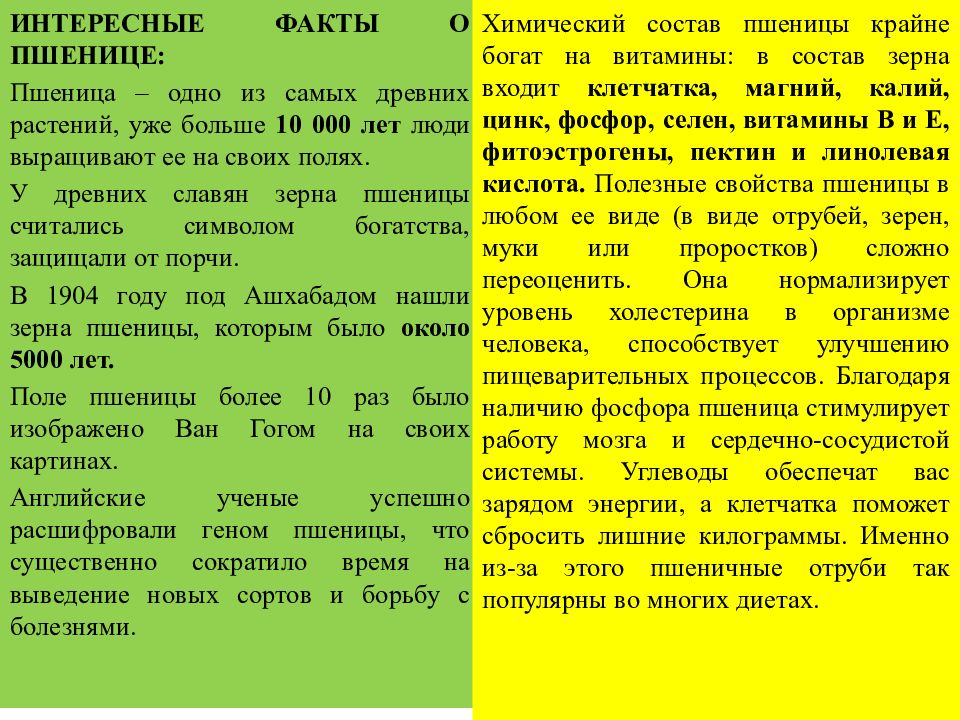 ИНТЕРЕСНЫЕ ФАКТЫ О ПШЕНИЦЕ:

Пшеница – одно из самых древних растений, уже больше 10 000 лет люди выращивают ее на своих полях.

У древних славян зерна пшеницы считались символом богатства, защищали от порчи.

В 1904 году под Ашхабадом нашли зерна пшеницы, которым было около 5000 лет.

Поле пшеницы более 10 раз было изображено Ван Гогом на своих картинах.

Английские ученые успешно расшифровали геном пшеницы, что существенно сократило время на выведение новых сортов и борьбу с болезнями.

Химический состав пшеницы крайне богат на витамины: в состав зерна входит клетчатка, магний, калий, цинк, фосфор, селен, витамины В и Е, фитоэстрогены, пектин и линолевая кислота. Полезные свойства пшеницы в любом ее виде (в виде отрубей, зерен, муки или проростков) сложно переоценить. Она нормализирует уровень холестерина в организме человека, способствует улучшению пищеварительных процессов. Благодаря наличию фосфора пшеница стимулирует работу мозга и сердечно-сосудистой системы. Углеводы обеспечат вас зарядом энергии, а клетчатка поможет сбросить лишние килограммы. Именно из-за этого пшеничные отруби так популярны во многих диетах.